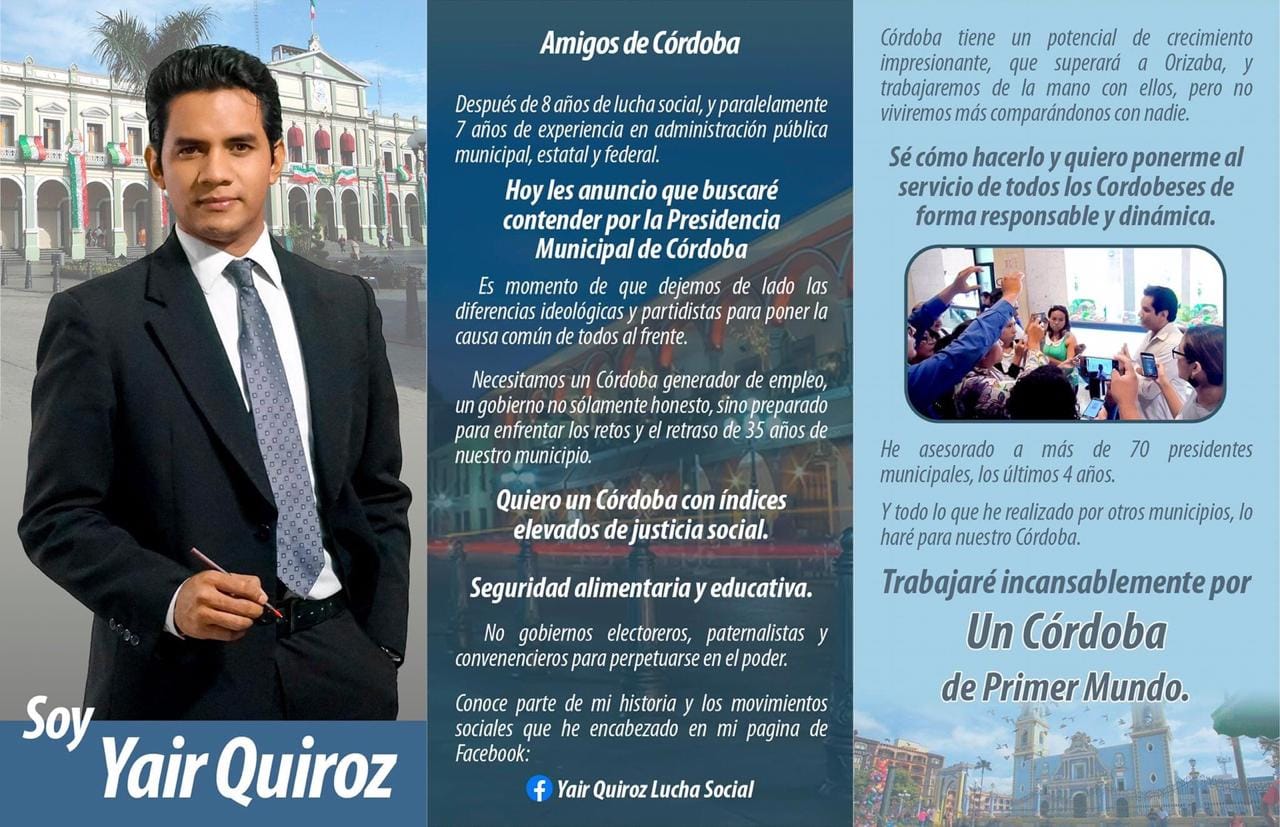 Soy
Yair Quiroz

Amigos de Córdoba

Después de 8 años de lucha social, y paralelamente 7 años de experiencia en administración pública municipal, estatal y federal.

Hoy les anuncio que buscaré contender por la Presidencia Municipal de Córdoba

Es momento de que dejemos de lado las diferencias ideológicas y partidistas para poner la causa común de todos al frente.

Necesitamos un Córdoba generador de empleo, un gobierno no sólamente honesto, sino preparado para enfrentar los retos y el retraso de 35 años de nuestro municipio.

Quiero un Córdoba con índices elevados de justicia social.

Seguridad alimentaria y educativa.

No gobiernos electoreros, paternalistas y convenencieros para perpetuarse en el poder.

Conoce parte de mi historia y los movimientos sociales que he encabezado en mi pagina de Facebook:

Yair Quiroz Lucha Social

Córdoba tiene un potencial de crecimiento impresionante, que superará a Orizaba, y trabajaremos de la mano con ellos, pero no viviremos más comparándonos con nadie.

Sé cómo hacerlo y quiero ponerme al servicio de todos los Cordobeses de forma responsable y dinámica.

He asesorado a más de 70 presidentes municipales, los últimos 4 años.

Y todo lo que he realizado por otros municipios, lo haré para nuestro Córdoba.

Trabajaré incansablemente por
Un Córdoba
de Primer Mundo.